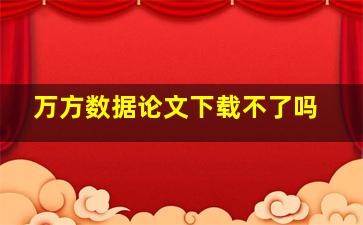 万方数据论文下载不了吗